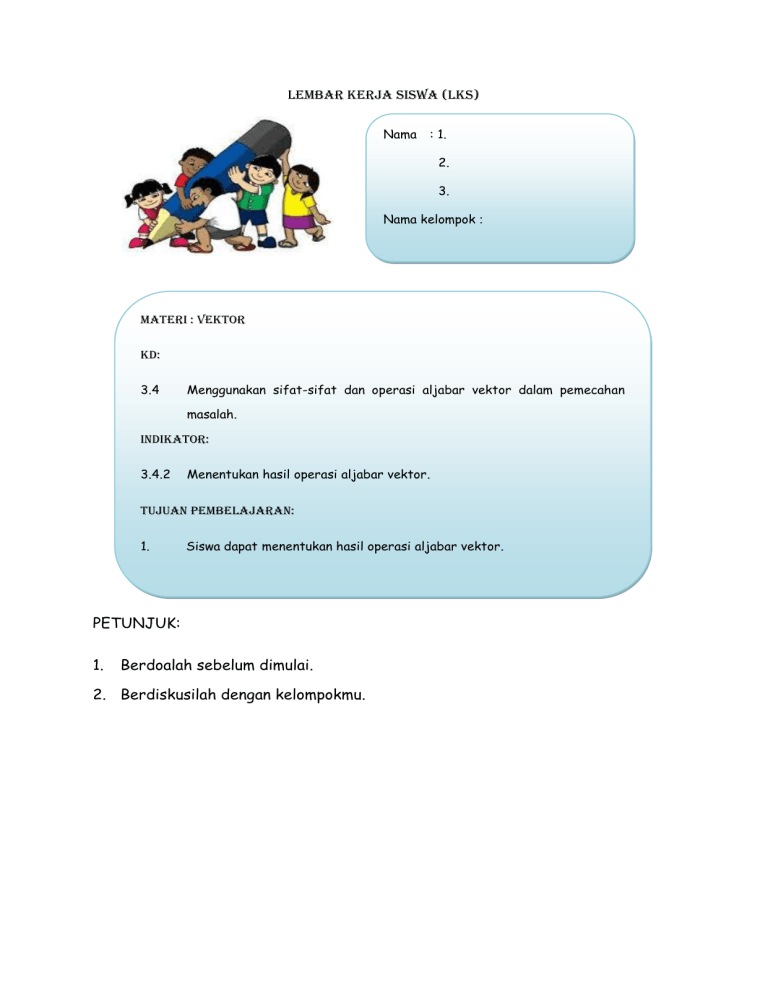 LEMBAR KERJA SISWA (LKS)

Nama : 1.

2.

3.

Nama kelompok :

MATERI : VEKTOR

KD:

3.4 Menggunakan sifat-sifat dan operasi aljabar vektor dalam pemecahan masalah.

INDIKATOR:

3.4.2 Menentukan hasil operasi aljabar vektor.

TUJUAN PEMBELAJARAN:

1. Siswa dapat menentukan hasil operasi aljabar vektor.

PETUNJUK:

1. Berdoalah sebelum dimulai.
2. Berdiskusilah dengan kelompokmu.